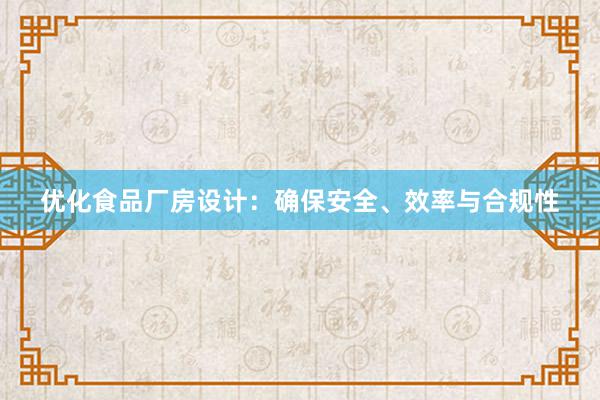 优化食品厂房设计：确保安全、效率与合规性